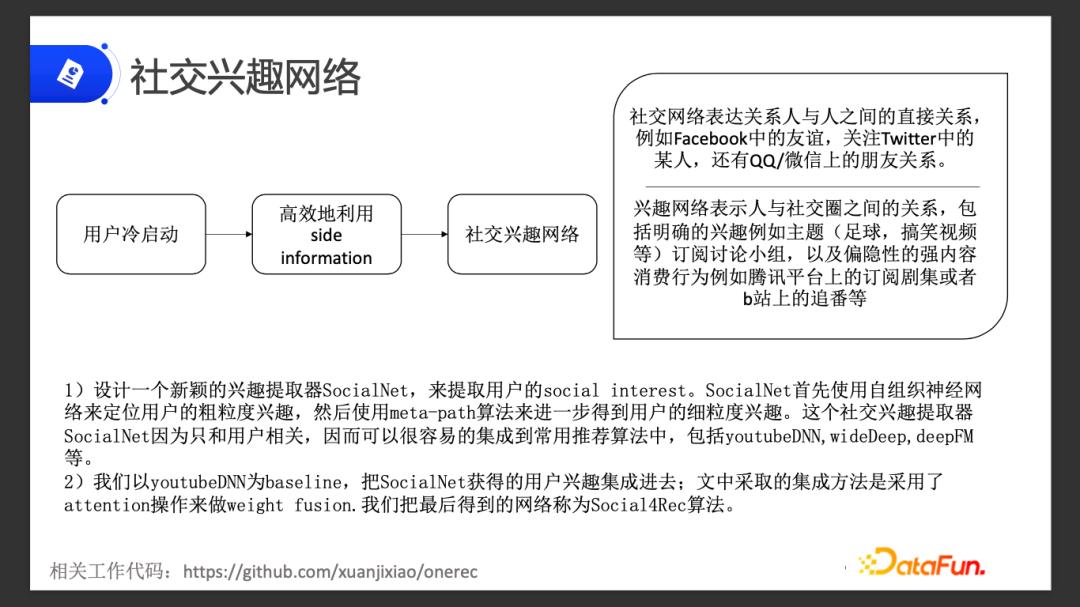 社交兴趣网络

用户冷启动

高效地利用 side information

社交兴趣网络

社交网络表达关系人与人之间的直接关系，例如Facebook中的友谊，关注Twitter中的某人，还有QQ/微信上的朋友关系。

兴趣网络表示人与社交圈之间的关系，包括明确的兴趣例如主题（足球，搞笑视频等）订阅讨论小组，以及偏隐性的强内容消费行为例如腾讯平台上的订阅剧集或者b站上的追番等

1）设计一个新颖的兴趣提取器SocialNet，来提取用户的social interest。SocialNet首先使用自组织神经网络来定位用户的粗粒度兴趣，然后使用meta-path算法来进一步得到用户的细粒度兴趣。这个社交兴趣提取器SocialNet因为只和用户相关，因而可以很容易的集成到常用推荐算法中，包括youtubeDNN,wideDeep,deepFM等。
2）我们以youtubeDNN为baseline，把SocialNet获得的用户兴趣集成进去；文中采取的集成方法是采用了attention操作来做weight fusion.我们把最后得到的网络称为Social4Rec算法。

相关工作代码：https://github.com/xuanjixiao/onerec

DataFun.